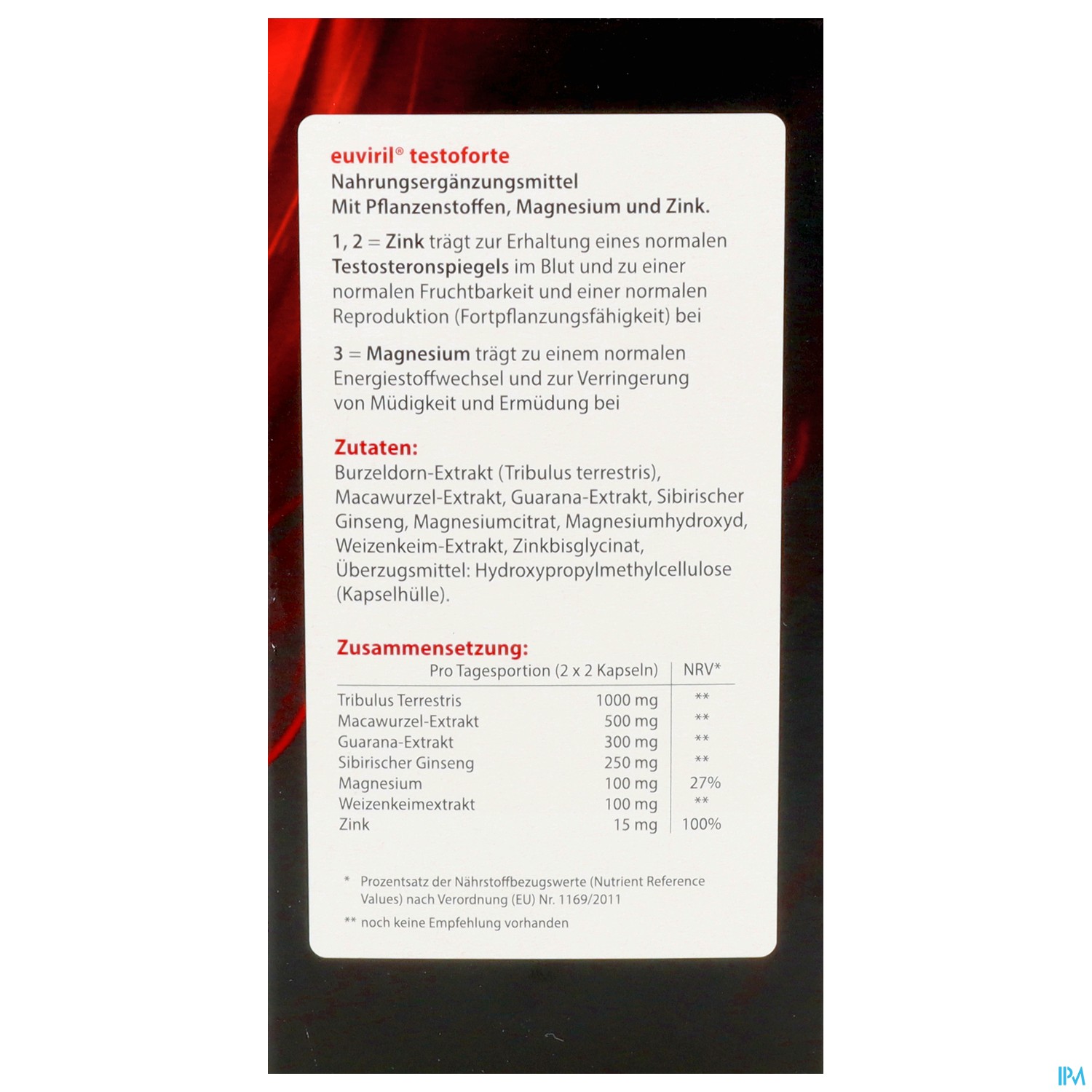 euviril® testoforte
Nahrungsergänzungsmittel
Mit Pflanzenstoffen, Magnesium und Zink.

1, 2 = Zink trägt zur Erhaltung eines normalen Testosteronspiegels im Blut und zu einer normalen Fruchtbarkeit und einer normalen Reproduktion (Fortpflanzungsfähigkeit) bei

3 = Magnesium trägt zu einem normalen Energiestoffwechsel und zur Verringerung von Müdigkeit und Ermüdung bei

Zutaten:
Burzeldorn-Extrakt (Tribulus terrestris), Macawurzel-Extrakt, Guarana-Extrakt, Sibirischer Ginseng, Magnesiumcitrat, Magnesiumhydroxyd, Weizenkeim-Extrakt, Zinkbisglycinat, Überzugsmittel: Hydroxypropylmethylcellulose (Kapselhülle).

Zusammensetzung:

| | Pro Tagesportion (2 x 2 Kapseln) | NRV* |
|---|---|---|
| Tribulus Terrestris | 1000 mg | ** |
| Macawurzel-Extrakt | 500 mg | ** |
| Guarana-Extrakt | 300 mg | ** |
| Sibirischer Ginseng | 250 mg | ** |
| Magnesium | 100 mg | 27% |
| Weizenkeimextrakt | 100 mg | ** |
| Zink | 15 mg | 100% |

* Prozentsatz der Nährstoffbezugswerte (Nutrient Reference Values) nach Verordnung (EU) Nr. 1169/2011

** noch keine Empfehlung vorhanden

IPM